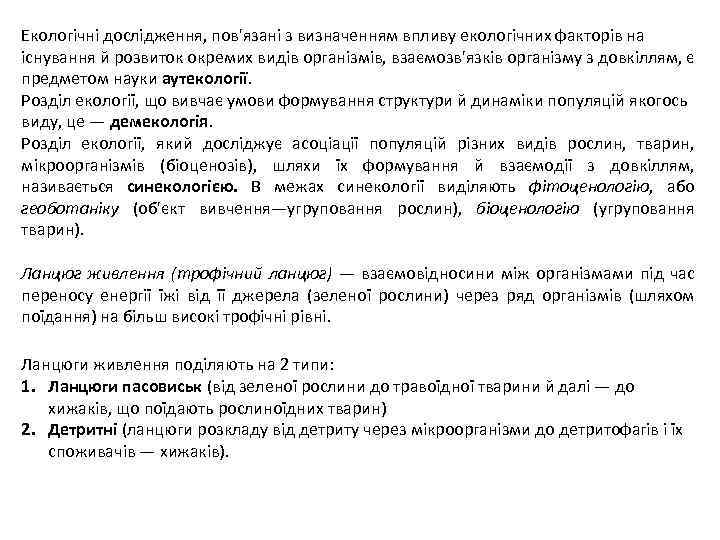 Екологічні дослідження, пов'язані з визначенням впливу екологічних факторів на існування й розвиток окремих видів організмів, взаємозв'язків організму з довкіллям, є предметом науки аутекології.
Розділ екології, що вивчає умови формування структури й динаміки популяцій якогось виду, це — демекологія.
Розділ екології, який досліджує асоціації популяцій різних видів рослин, тварин, мікроорганізмів (біоценозів), шляхи їх формування й взаємодії з довкіллям, називається синекологією. В межах синекології виділяють фітоценологію, або геоботаніку (об'єкт вивчення—угруповання рослин), біоценологію (угруповання тварин).

Ланцюг живлення (трофічний ланцюг) — взаємовідносини між організмами під час переносу енергії їжі від її джерела (зеленої рослини) через ряд організмів (шляхом поїдання) на більш високі трофічні рівні.

Ланцюги живлення поділяють на 2 типи:
1. Ланцюги пасовиськ (від зеленої рослини до травоїдної тварини й далі — до хижаків, що поїдають рослиноїдних тварин)
2. Детритні (ланцюги розкладу від детриту через мікроорганізми до детритофагів і їх споживачів — хижаків).